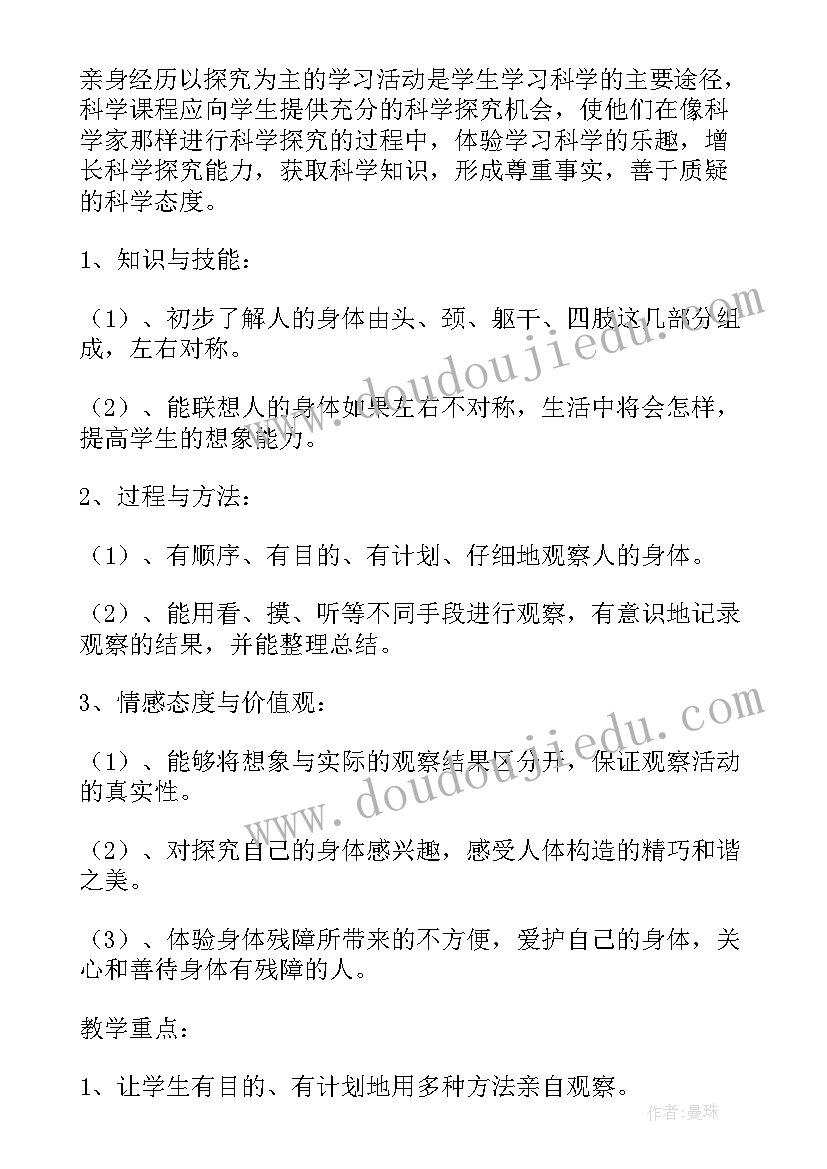 亲身经历以探究为主的学习活动是学生学习科学的主要途径，科学课程应向学生提供充分的科学探究机会，使他们在像科学家那样进行科学探究的过程中，体验学习科学的乐趣，增长科学探究能力，获取科学知识，形成尊重事实，善于质疑的科学态度。

1、知识与技能：

（1）、初步了解人的身体由头、颈、躯干、四肢这几部分组成，左右对称。

（2）、能联想人的身体如果左右不对称，生活中将会怎样，提高学生的想象能力。

2、过程与方法：

（1）、有顺序、有目的、有计划、仔细地观察人的身体。

（2）、能用看、摸、听等不同手段进行观察，有意识地记录观察的结果，并能整理总结。

3、情感态度与价值观：

（1）、能够将想象与实际的观察结果区分开，保证观察活动的真实性。

（2）、对探究自己的身体感兴趣，感受人体构造的精巧和谐之美。

（3）、体验身体残障所带来的不方便，爱护自己的身体，关心和善待身体有残障的人。

教学重点：

1、让学生有目的、有计划地用多种方法亲自观察。

www.doudoujiedu.com

www.doudoujiedu.com

作者：曼珠